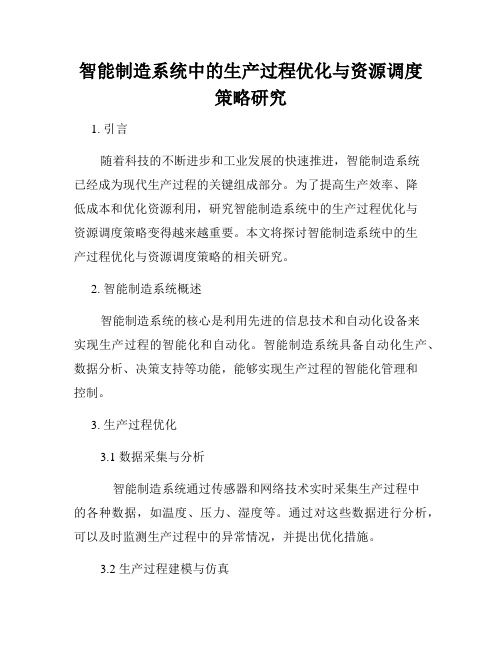 智能制造系统中的生产过程优化与资源调度策略研究

1. 引言

随着科技的不断进步和工业发展的快速推进，智能制造系统已经成为现代生产过程的关键组成部分。为了提高生产效率、降低成本和优化资源利用，研究智能制造系统中的生产过程优化与资源调度策略变得越来越重要。本文将探讨智能制造系统中的生产过程优化与资源调度策略的相关研究。

2. 智能制造系统概述

智能制造系统的核心是利用先进的信息技术和自动化设备来实现生产过程的智能化和自动化。智能制造系统具备自动化生产、数据分析、决策支持等功能，能够实现生产过程的智能化管理和控制。

3. 生产过程优化

3.1 数据采集与分析

智能制造系统通过传感器和网络技术实时采集生产过程中的各种数据，如温度、压力、湿度等。通过对这些数据进行分析，可以及时监测生产过程中的异常情况，并提出优化措施。

3.2 生产过程建模与仿真